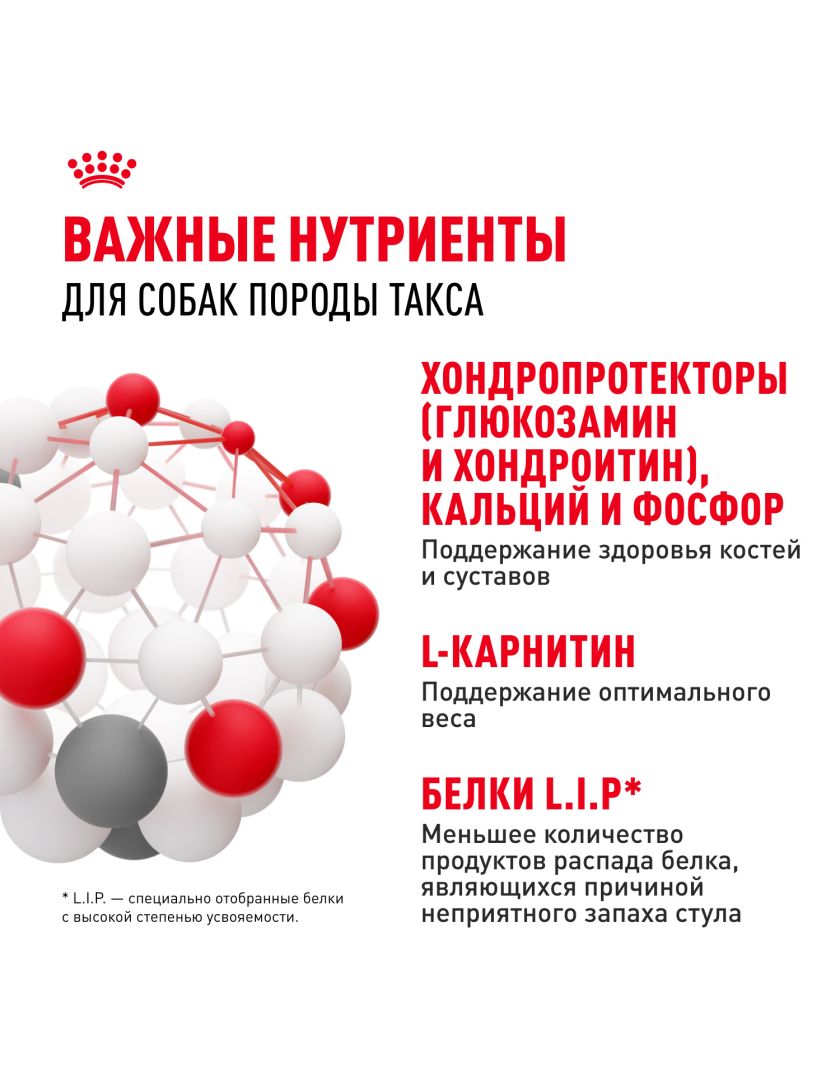 ВАЖНЫЕ НУТРИЕНТЫ
ДЛЯ СОБАК ПОРОДЫ ТАКСА

ХОНДРОПРОТЕКТОРЫ (ГЛЮКОЗАМИН И ХОНДРОИТИН), КАЛЬЦИЙ И ФОСФОР
Поддержание здоровья костей и суставов

L-КАРНИТИН
Поддержание оптимального веса

БЕЛКИ L.I.P*
Меньшее количество продуктов распада белка, являющихся причиной неприятного запаха стула

* L.I.P. — специально отобранные белки с высокой степенью усвояемости.